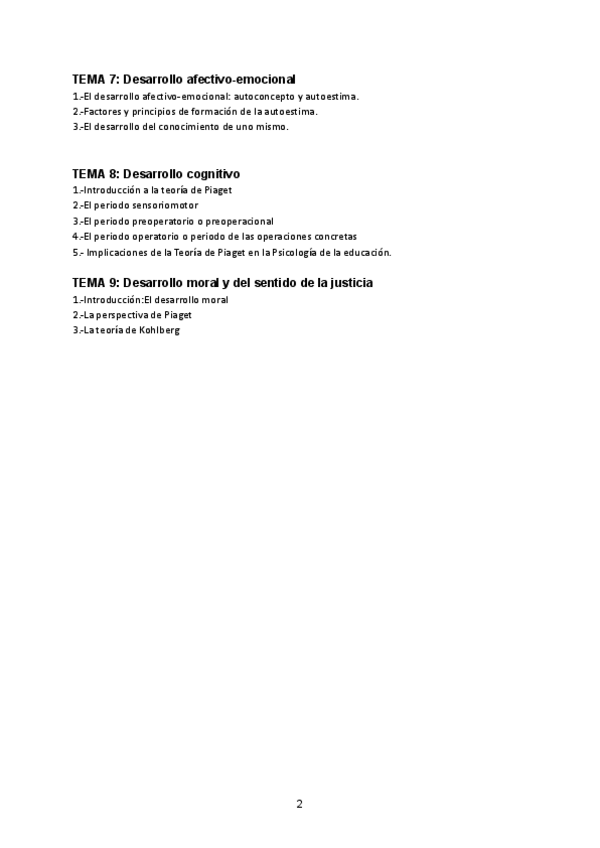 TEMA 7: Desarrollo afectivo-emocional
1.-El desarrollo afectivo-emocional: autoconcepto y autoestima.
2.-Factores y principios de formación de la autoestima.
3.-El desarrollo del conocimiento de uno mismo.

TEMA 8: Desarrollo cognitivo
1.-Introducción a la teoría de Piaget
2.-El periodo sensoriomotor
3.-El periodo preoperatorio o preoperacional
4.-El periodo operatorio o periodo de las operaciones concretas
5.- Implicaciones de la Teoría de Piaget en la Psicología de la educación.

TEMA 9: Desarrollo moral y del sentido de la justicia
1.-Introducción:El desarrollo moral
2.-La perspectiva de Piaget
3.-La teoría de Kohlberg

2